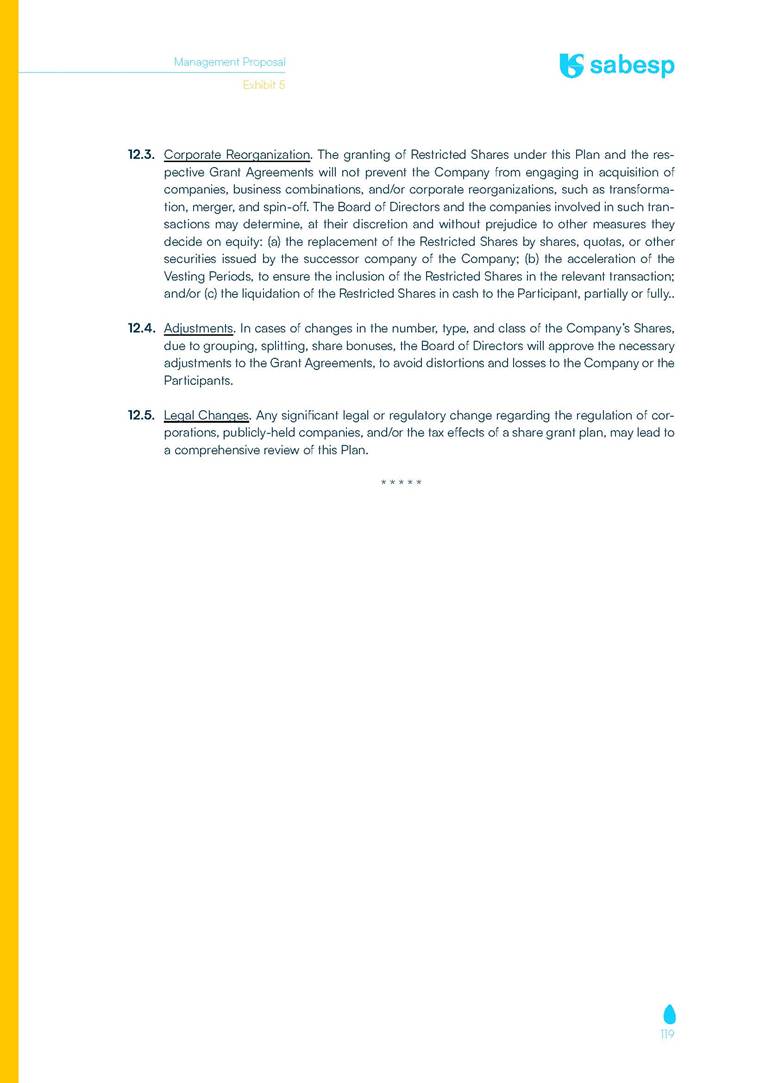 Management Proposal
Exhibit 5

sabesp

12.3. Corporate Reorganization. The granting of Restricted Shares under this Plan and the respective Grant Agreements will not prevent the Company from engaging in acquisition of companies, business combinations, and/or corporate reorganizations, such as transformation, merger, and spin-off. The Board of Directors and the companies involved in such transactions may determine, at their discretion and without prejudice to other measures they decide on equity: (a) the replacement of the Restricted Shares by shares, quotas, or other securities issued by the successor company of the Company; (b) the acceleration of the Vesting Periods, to ensure the inclusion of the Restricted Shares in the relevant transaction; and/or (c) the liquidation of the Restricted Shares in cash to the Participant, partially or fully..

12.4. Adjustments. In cases of changes in the number, type, and class of the Company's Shares, due to grouping, splitting, share bonuses, the Board of Directors will approve the necessary adjustments to the Grant Agreements, to avoid distortions and losses to the Company or the Participants.

12.5. Legal Changes. Any significant legal or regulatory change regarding the regulation of corporations, publicly-held companies, and/or the tax effects of a share grant plan, may lead to a comprehensive review of this Plan.

* * * * *

119